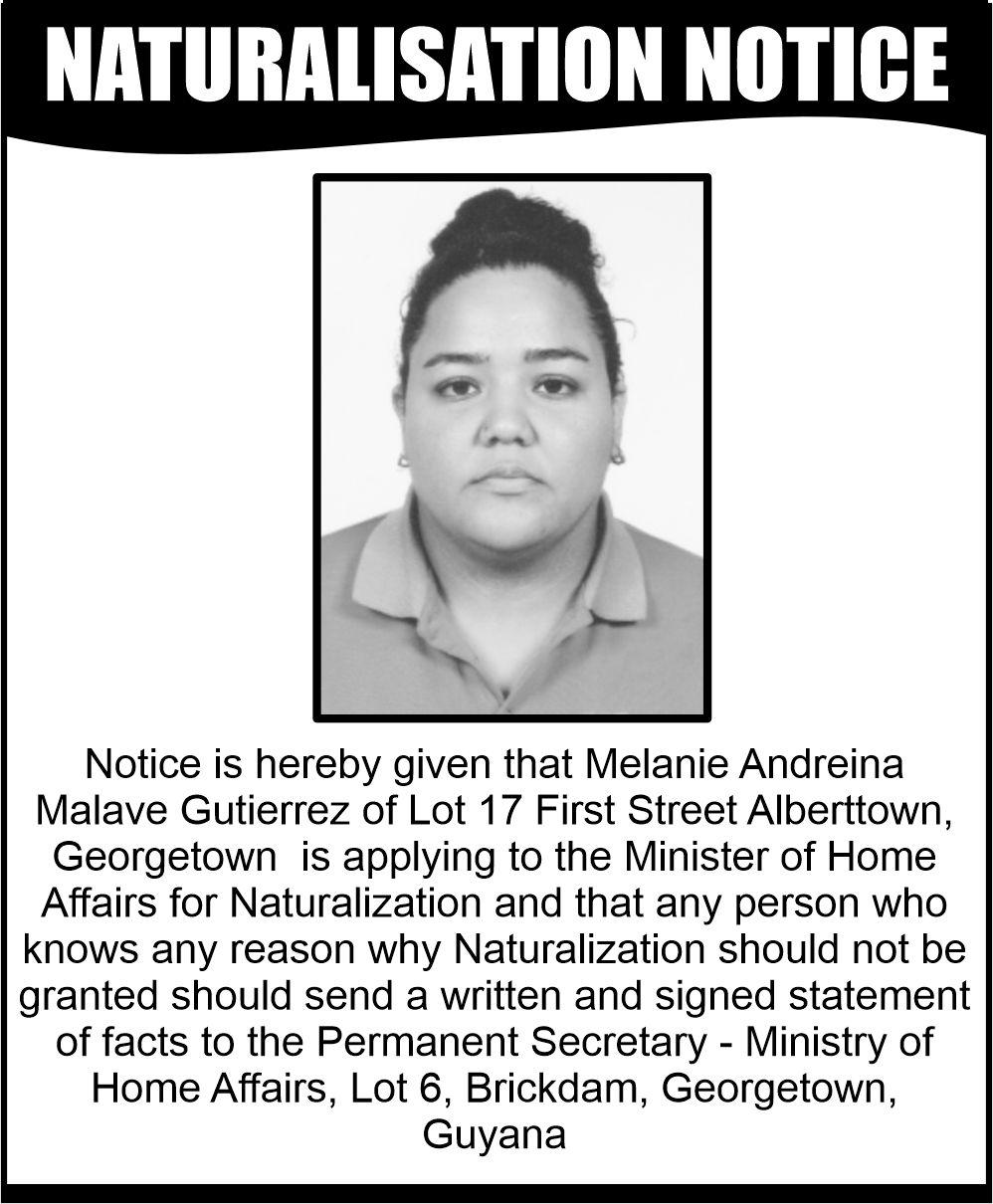 NATURALISATION NOTICE

Notice is hereby given that Melanie Andreina Malave Gutierrez of Lot 17 First Street Alberttown, Georgetown is applying to the Minister of Home Affairs for Naturalization and that any person who knows any reason why Naturalization should not be granted should send a written and signed statement of facts to the Permanent Secretary - Ministry of Home Affairs, Lot 6, Brickdam, Georgetown, Guyana